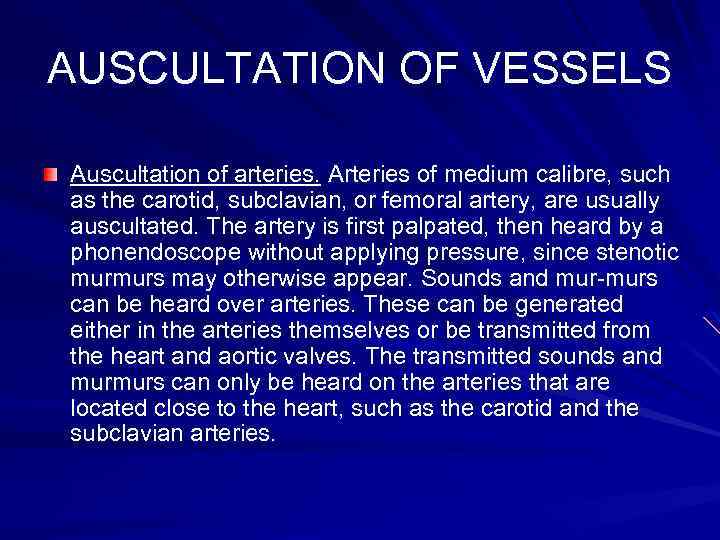 AUSCULTATION OF VESSELS

Auscultation of arteries. Arteries of medium calibre, such as the carotid, subclavian, or femoral artery, are usually auscultated. The artery is first palpated, then heard by a phonendoscope without applying pressure, since stenotic murmurs may otherwise appear. Sounds and mur-murs can be heard over arteries. These can be generated either in the arteries themselves or be transmitted from the heart and aortic valves. The transmitted sounds and murmurs can only be heard on the arteries that are located close to the heart, such as the carotid and the subclavian arteries.